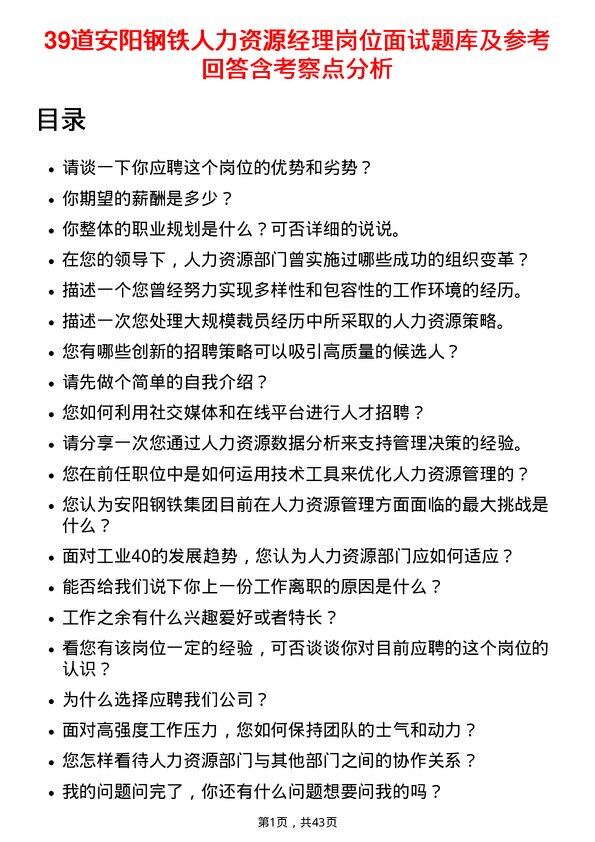 39道安阳钢铁人力资源经理岗位面试题库及参考回答含考察点分析

目录

- 请谈一下你应聘这个岗位的优势和劣势？
- 你期望的薪酬是多少？
- 你整体的职业规划是什么？可否详细的说说。
- 在您的领导下，人力资源部门曾实施过哪些成功的组织变革？
- 描述一个您曾经努力实现多样性和包容性的工作环境的经历。
- 描述一次您处理大规模裁员经历中所采取的人力资源策略。
- 您有哪些创新的招聘策略可以吸引高质量的候选人？
- 请先做个简单的自我介绍？
- 您如何利用社交媒体和在线平台进行人才招聘？
- 请分享一次您通过人力资源数据分析来支持管理决策的经验。
- 您在前任职位中是如何运用技术工具来优化人力资源管理的？
- 您认为安阳钢铁集团目前在人力资源管理方面面临的最大挑战是什么？
- 面对工业40的发展趋势，您认为人力资源部门应如何适应？
- 能否给我们说下你上一份工作离职的原因是什么？
- 工作之余有什么兴趣爱好或者特长？
- 看您有该岗位一定的经验，可否谈谈你对目前应聘的这个岗位的认识？
- 为什么选择应聘我们公司？
- 面对高强度工作压力，您如何保持团队的士气和动力？
- 您怎样看待人力资源部门与其他部门之间的协作关系？
- 我的问题问完了，你还有什么问题想要问我的吗？

第1页，共43页